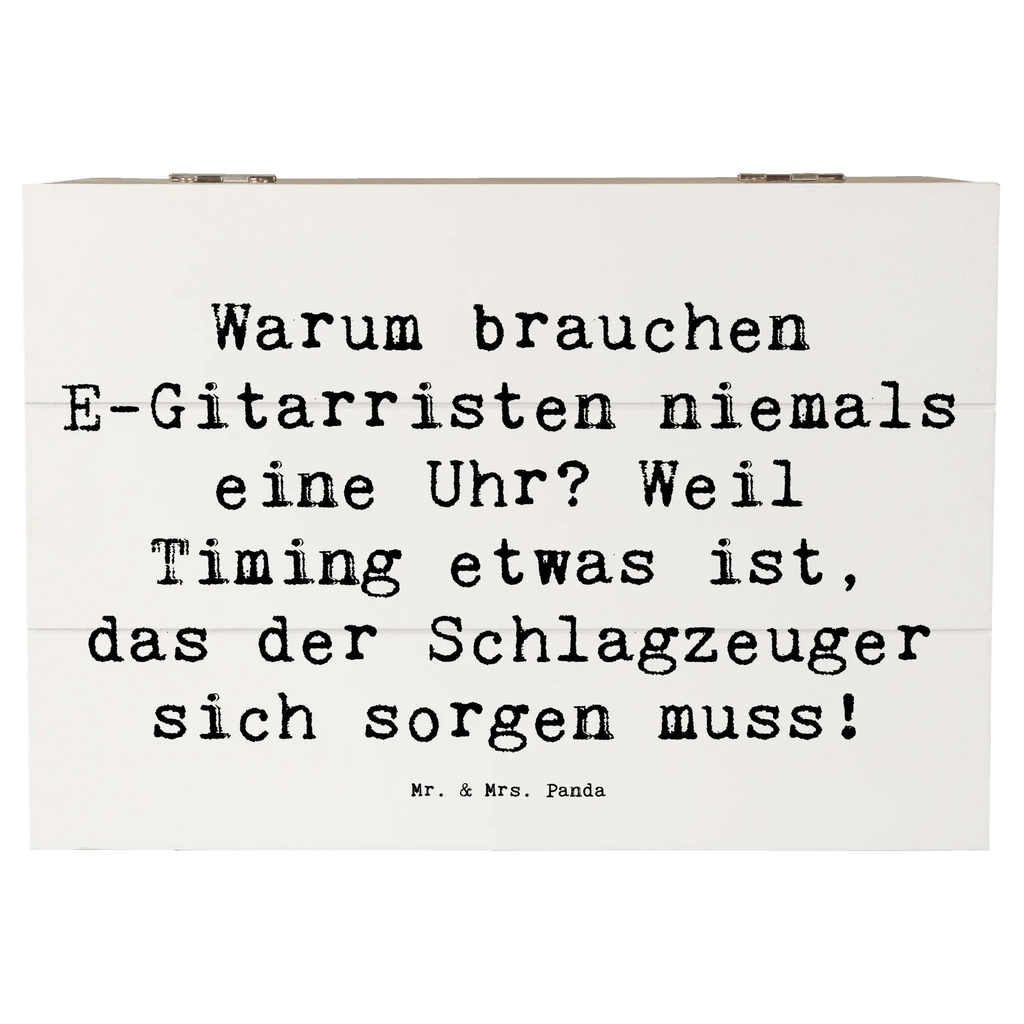 Warum brauchen E-Gitarristen niemals eine Uhr? Weil Timing etwas ist, das der Schlagzeuger sich sorgen muss!

Mr. & Mrs. Panda